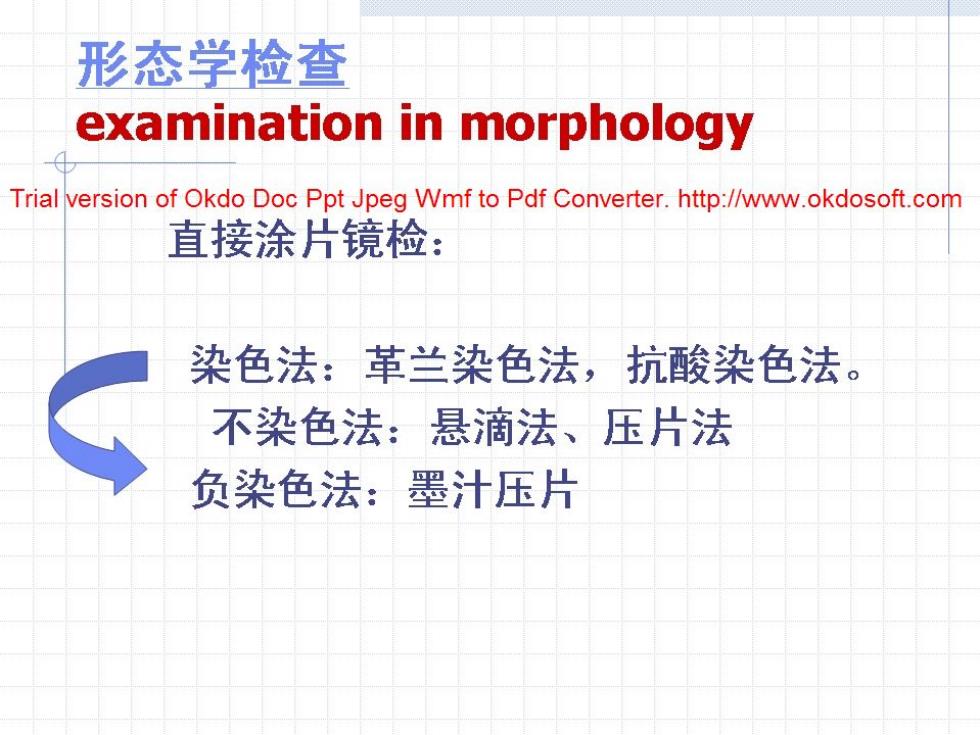 形态学检查
examination in morphology

Trial version of Okdo Doc Ppt Jpeg Wmf to Pdf Converter. http://www.okdosoft.com

直接涂片镜检：

染色法：革兰染色法，抗酸染色法。
不染色法：悬滴法、压片法
负染色法：墨汁压片